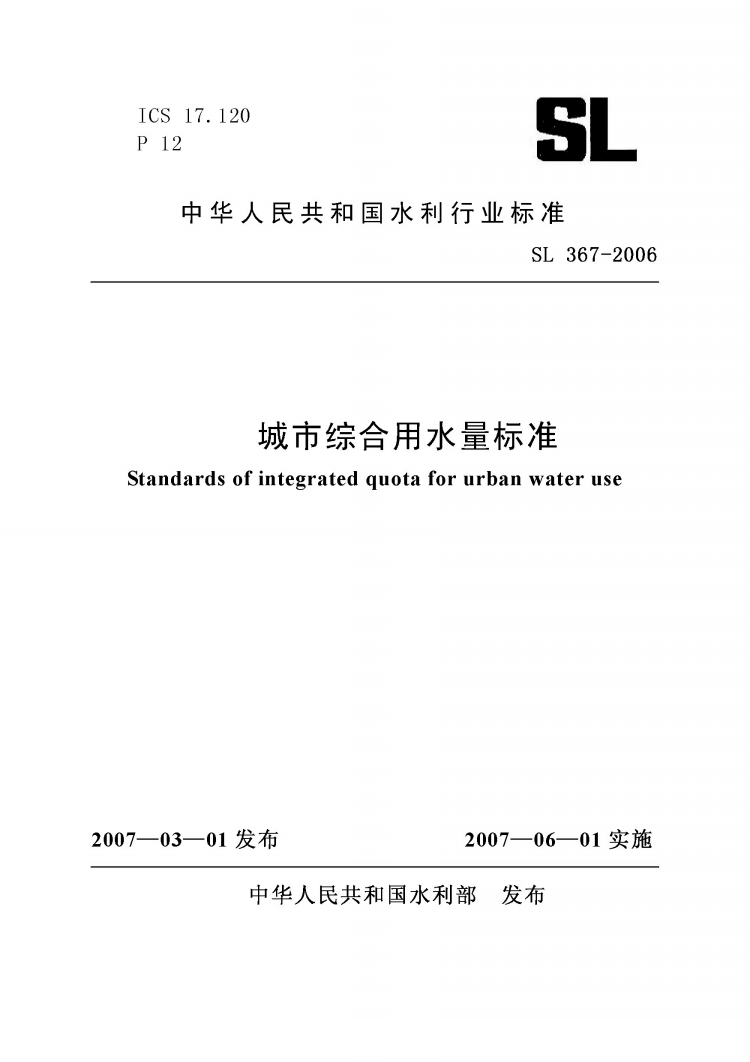 ICS 17.120
P 12

SL

中华人民共和国水利行业标准

SL 367-2006

城市综合用水量标准

Standards of integrated quota for urban water use

2007—03—01 发布

2007—06—01 实施

中华人民共和国水利部 发布